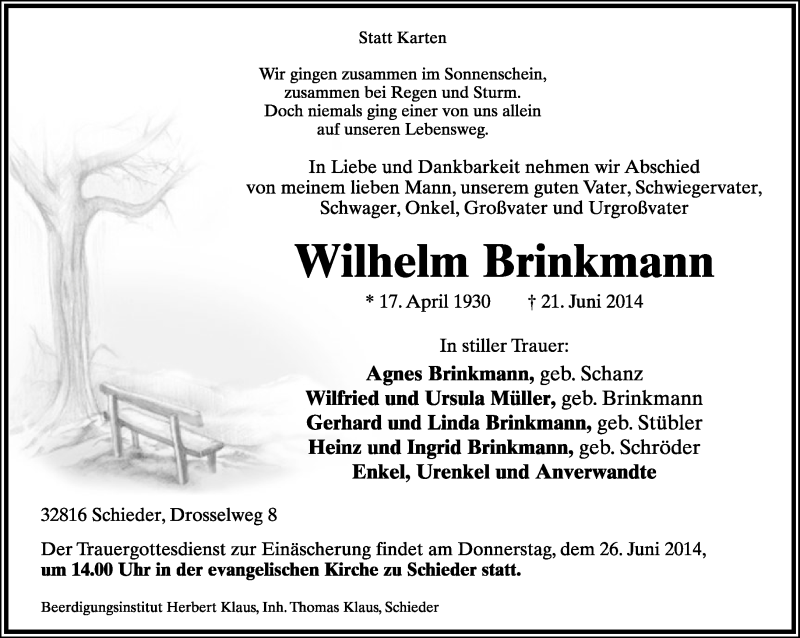 Statt Karten

Wir gingen zusammen im Sonnenschein,
zusammen bei Regen und Sturm.
Doch niemals ging einer von uns allein
auf unseren Lebensweg.

In Liebe und Dankbarkeit nehmen wir Abschied
von meinem lieben Mann, unserem guten Vater, Schwiegervater,
Schwager, Onkel, Großvater und Urgroßvater

Wilhelm Brinkmann

* 17. April 1930 † 21. Juni 2014

In stiller Trauer:
Agnes Brinkmann, geb. Schanz
Wilfried und Ursula Müller, geb. Brinkmann
Gerhard und Linda Brinkmann, geb. Stübler
Heinz und Ingrid Brinkmann, geb. Schröder
Enkel, Urenkel und Anverwandte

32816 Schieder, Drosselweg 8

Der Trauergottesdienst zur Einäscherung findet am Donnerstag, dem 26. Juni 2014, um 14.00 Uhr in der evangelischen Kirche zu Schieder statt.

Beerdigungsinstitut Herbert Klaus, Inh. Thomas Klaus, Schieder